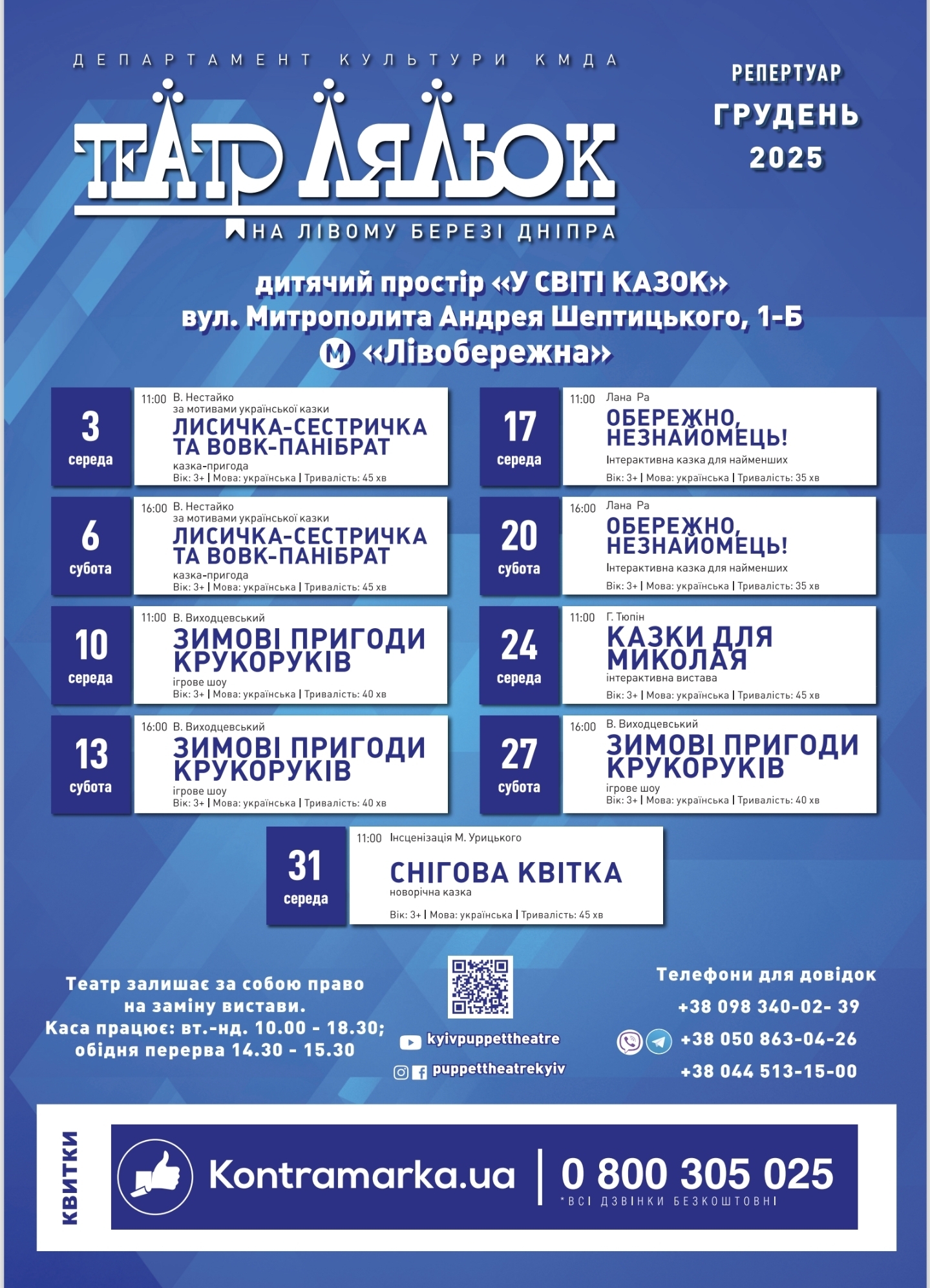 ДЕПАРТАМЕНТ КУЛЬТУРИ КМДА

ТЕАТР ЛЯЛЬОК

НА ЛІВОМУ БЕРЕЗІ ДНІПРА

РЕПЕРТУАР
ГРУДЕНЬ
2025

дитячий простір «У СВІТІ КАЗОК»
вул. Митрополита Андрея Шептицького, 1-Б
М «Лівобережна»

3
середа
11:00 В. Нестайко
за мотивами української казки
ЛИСИЧКА-СЕСТРИЧКА ТА ВОВК-ПАНІБРАТ
казка-пригода
Вік: 3+ | Мова: українська | Тривалість: 45 хв

6
субота
16:00 В. Нестайко
за мотивами української казки
ЛИСИЧКА-СЕСТРИЧКА ТА ВОВК-ПАНІБРАТ
казка-пригода
Вік: 3+ | Мова: українська | Тривалість: 45 хв

10
середа
11:00 В. Виходцевський
ЗИМОВІ ПРИГОДИ КРУКОРУКІВ
ігрове шоу
Вік: 3+ | Мова: українська | Тривалість: 40 хв

13
субота
16:00 В. Виходцевський
ЗИМОВІ ПРИГОДИ КРУКОРУКІВ
ігрове шоу
Вік: 3+ | Мова: українська | Тривалість: 40 хв

17
середа
11:00 Лана Ра
ОБЕРЕЖНО, НЕЗНАЙОМЕЦЬ!
Інтерактивна казка для найменших
Вік: 3+ | Мова: українська | Тривалість: 35 хв

20
субота
16:00 Лана Ра
ОБЕРЕЖНО, НЕЗНАЙОМЕЦЬ!
Інтерактивна казка для найменших
Вік: 3+ | Мова: українська | Тривалість: 35 хв

24
середа
11:00 Г. Тюпін
КАЗКИ ДЛЯ МИКОЛАЯ
інтерактивна вистава
Вік: 3+ | Мова: українська | Тривалість: 45 хв

27
субота
16:00 В. Виходцевський
ЗИМОВІ ПРИГОДИ КРУКОРУКІВ
ігрове шоу
Вік: 3+ | Мова: українська | Тривалість: 40 хв

31
середа
11:00 Інсценізація М. Урицького
СНІГОВА КВІТКА
новорічна казка
Вік: 3+ | Мова: українська | Тривалість: 45 хв

Театр залишає за собою право на заміну вистави.
Каса працює: вт.-нд. 10.00 - 18.30; обідня перерва 14.30 - 15.30

kyivpuppettheatre
puppettheatrekyiv

Телефони для довідок
+38 098 340-02- 39
+38 050 863-04-26
+38 044 513-15-00

КВИТКИ
Kontramarka.ua | 0 800 305 025
*ВСІ ДЗВІНКИ БЕЗКОШТОВНІ